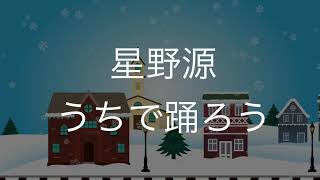 星野源

うちで踊ろう